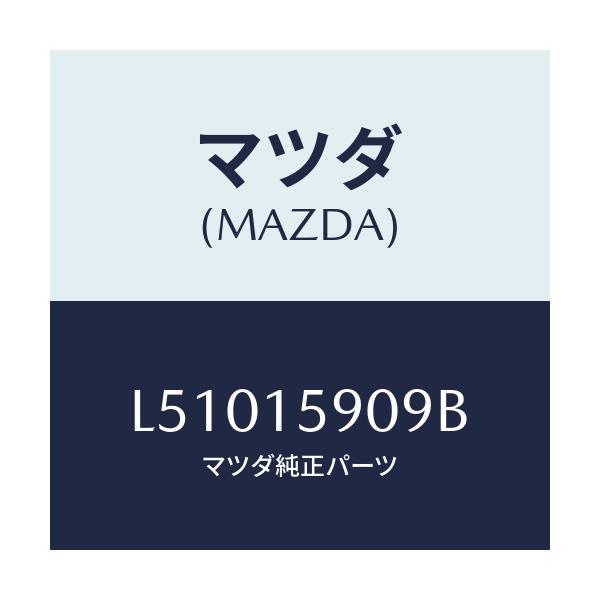 マツダ
(MAZDA)

L51015909B
マツダ純正パーツ